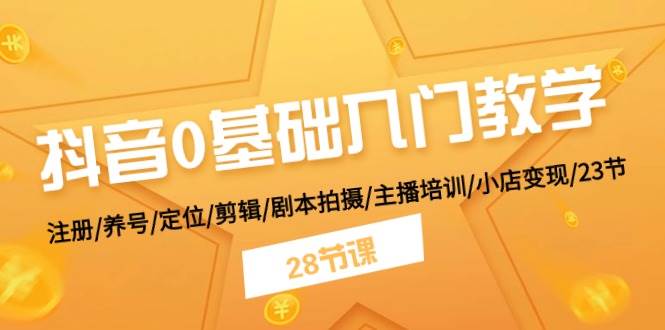 抖音0基础入门教学

注册/养号/定位/剪辑/剧本拍摄/主播培训/小店变现/23节

28节课